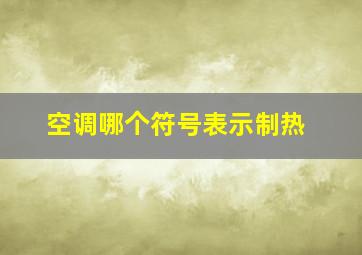 空调哪个符号表示制热